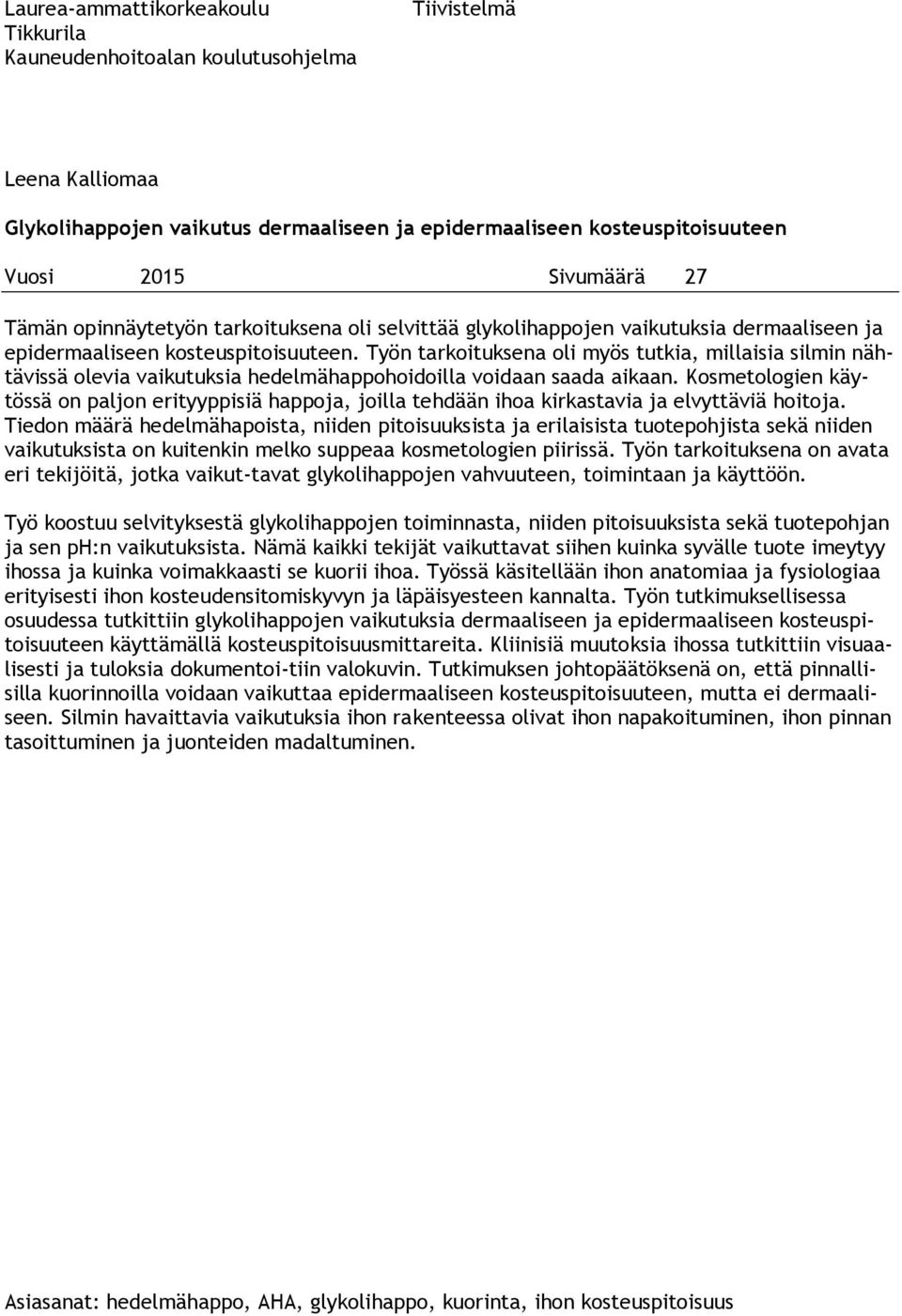 Laurea-ammattikorkeakoulu
Tikkurila
Kauneudenhoitoalan koulutusohjelma

Tiivistelmä

Leena Kalliomaa

Glykolihappojen vaikutus dermaaliseen ja epidermaaliseen kosteuspitoisuuteen

Vuosi 2015 Sivumäärä 27

Tämän opinnäytetyön tarkoituksena oli selvittää glykolihappojen vaikutuksia dermaaliseen ja epidermaaliseen kosteuspitoisuuteen. Työn tarkoituksena oli myös tutkia, millaisia silmin nähtävissä olevia vaikutuksia hedelmähappohoidoilla voidaan saada aikaan. Kosmetologien käytössä on paljon erityyppisiä happoja, joilla tehdään ihoa kirkastavia ja elvyttäviä hoitoja. Tiedon määrä hedelmähapoista, niiden pitoisuuksista ja erilaisista tuotepohjista sekä niiden vaikutuksista on kuitenkin melko suppeaa kosmetologien piirissä. Työn tarkoituksena on avata eri tekijöitä, jotka vaikut-tavat glykolihappojen vahvuuteen, toimintaan ja käyttöön.

Työ koostuu selvityksestä glykolihappojen toiminnasta, niiden pitoisuuksista sekä tuotepohjan ja sen ph:n vaikutuksista. Nämä kaikki tekijät vaikuttavat siihen kuinka syvälle tuote imeytyy ihossa ja kuinka voimakkaasti se kuorii ihoa. Työssä käsitellään ihon anatomiaa ja fysiologiaa erityisesti ihon kosteudensitomiskyvyn ja läpäisyesteen kannalta. Työn tutkimuksellisessa osuudessa tutkittiin glykolihappojen vaikutuksia dermaaliseen ja epidermaaliseen kosteuspitoisuuteen käyttämällä kosteuspitoisuusmittareita. Kliinisiä muutoksia ihossa tutkittiin visuaalisesti ja tuloksia dokumentoi-tiin valokuvin. Tutkimuksen johtopäätöksenä on, että pinnallisilla kuorinnoilla voidaan vaikuttaa epidermaaliseen kosteuspitoisuuteen, mutta ei dermaaliseen. Silmin havaittavia vaikutuksia ihon rakenteessa olivat ihon napakoituminen, ihon pinnan tasoittuminen ja juonteiden madaltuminen.

Asiasanat: hedelmähappo, AHA, glykolihappo, kuorinta, ihon kosteuspitoisuus